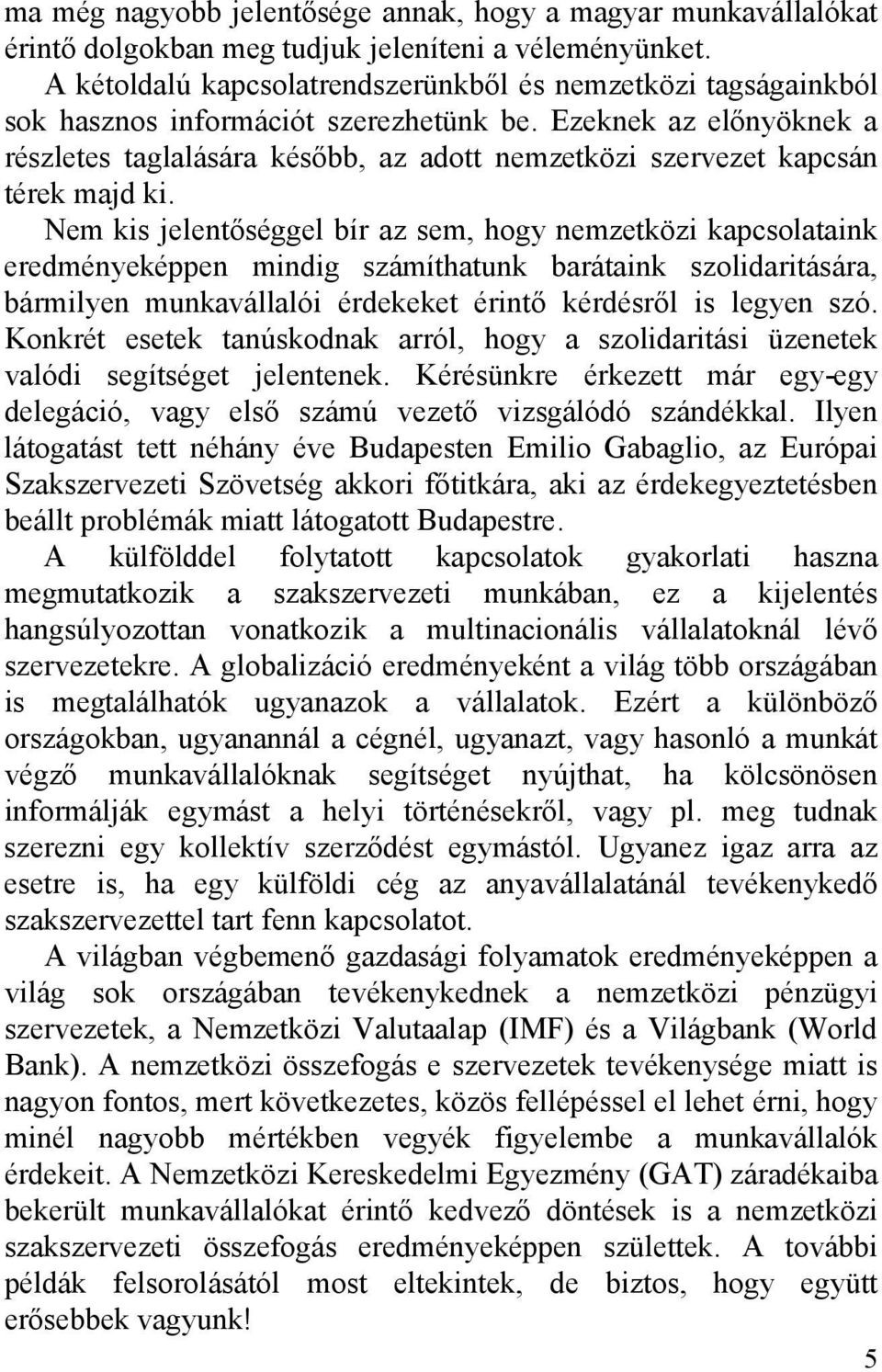 ma még nagyobb jelentősége annak, hogy a magyar munkavállalókat érintő dolgokban meg tudjuk jeleníteni a véleményünket.

A kétoldalú kapcsolatrendszerünkből és nemzetközi tagságainkból sok hasznos információt szerezhetünk be. Ezeknek az előnyöknek a részletes taglalására később, az adott nemzetközi szervezet kapcsán térek majd ki.

Nem kis jelentőséggel bír az sem, hogy nemzetközi kapcsolataink eredményeképpen mindig számíthatunk barátaink szolidaritására, bármilyen munkavállalói érdekeket érintő kérdésről is legyen szó. Konkrét esetek tanúskodnak arról, hogy a szolidaritási üzenetek valódi segítséget jelentenek. Kérésünkre érkezett már egy-egy delegáció, vagy első számú vezető vizsgálódó szándékkal. Ilyen látogatást tett néhány éve Budapesten Emilio Gabaglio, az Európai Szakszervezeti Szövetség akkori főtitkára, aki az érdekegyeztetésben beállt problémák miatt látogatott Budapestre.

A külfölddel folytatott kapcsolatok gyakorlati haszna megmutatkozik a szakszervezeti munkában, ez a kijelentés hangsúlyozottan vonatkozik a multinacionális vállalatoknál lévő szervezetekre. A globalizáció eredményeként a világ több országában is megtalálhatók ugyanazok a vállalatok. Ezért a különböző országokban, ugyanannál a cégnél, ugyanazt, vagy hasonló a munkát végző munkavállalóknak segítséget nyújthat, ha kölcsönösen informálják egymást a helyi történésekről, vagy pl. meg tudnak szerezni egy kollektív szerződést egymástól. Ugyanez igaz arra az esetre is, ha egy külföldi cég az anyavállalatánál tevékenykedő szakszervezettel tart fenn kapcsolatot.

A világban végbemenő gazdasági folyamatok eredményeképpen a világ sok országában tevékenykednek a nemzetközi pénzügyi szervezetek, a Nemzetközi Valutaalap (IMF) és a Világbank (World Bank). A nemzetközi összefogás e szervezetek tevékenysége miatt is nagyon fontos, mert következetes, közös fellépéssel el lehet érni, hogy minél nagyobb mértékben vegyék figyelembe a munkavállalók érdekeit. A Nemzetközi Kereskedelmi Egyezmény (GAT) záradékaiba bekerült munkavállalókat érintő kedvező döntések is a nemzetközi szakszervezeti összefogás eredményeképpen születtek. A további példák felsorolásától most eltekintek, de biztos, hogy együtt erősebbek vagyunk!

5